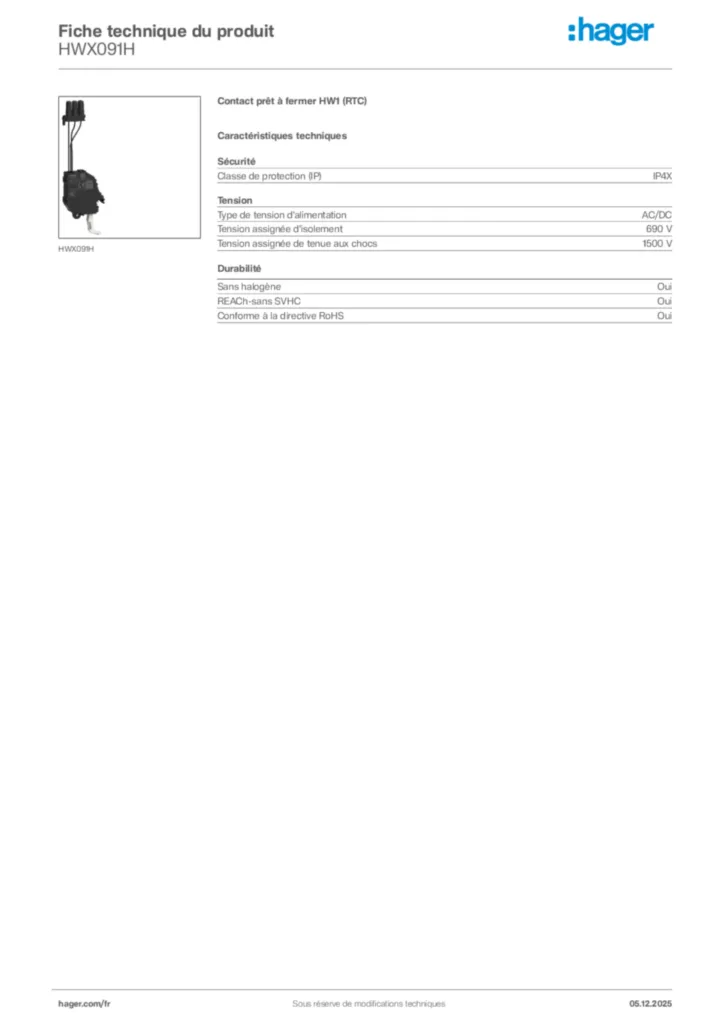 Fiche technique du produit
HWX091H

:hager

HWX091H

Contact prêt à fermer HW1 (RTC)

Caractéristiques techniques

Sécurité

| Classe de protection (IP) | IP4X |
|---|---|

Tension

| Type de tension d'alimentation | AC/DC |
|---|---|
| Tension assignée d'isolement | 690 V |
| Tension assignée de tenue aux chocs | 1500 V |

Durabilité

| Sans halogène | Oui |
|---|---|
| REACh-sans SVHC | Oui |
| Conforme à la directive RoHS | Oui |

hager.com/fr Sous réserve de modifications techniques 05.12.2025